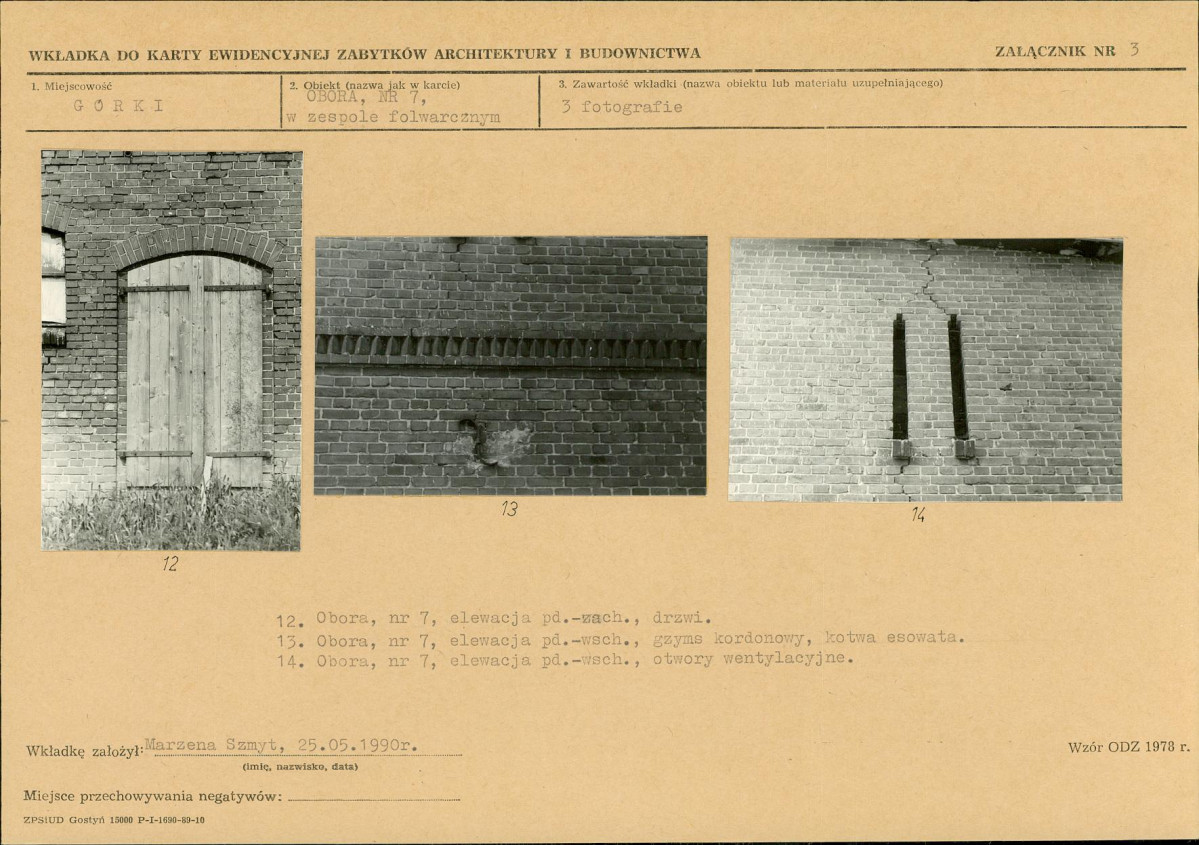 WKŁADKA DO KARTY EWIDENCYJNEJ ZABYTKÓW ARCHITEKTURY I BUDOWNICTWA

ZAŁĄCZNIK NR 3

1. Miejscowość
GÓRKI

2. Obiekt (nazwa jak w karcie)
OBORA, NR 7, w zespole folwarcznym

3. Zawartość wkładki (nazwa obiektu lub materiału uzupełniającego)
3 fotografie

12

13

14

12. Obora, nr 7, elewacja pd.-zach., drzwi.
13. Obora, nr 7, elewacja pd.-wsch., gzyms kordonowy, kotwa esowata.
14. Obora, nr 7, elewacja pd.-wsch., otwory wentylacyjne.

Wkładkę założył: Marzena Szmyt, 25.05.1990r.
(imię, nazwisko, data)

Wzór ODZ 1978 r.

Miejsce przechowywania negatywów:

ZPSiUD Gostyń 15000 P-I-1690-89-10